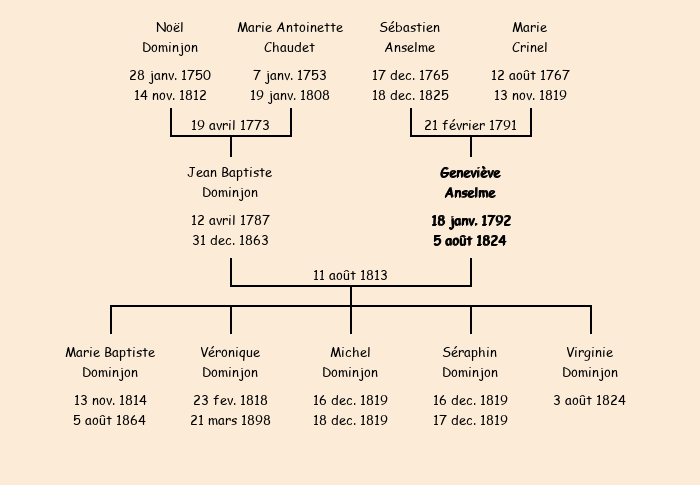 Noël
Dominjon

28 janv. 1750
14 nov. 1812

Marie Antoinette
Chaudet

7 janv. 1753
19 janv. 1808

19 avril 1773

Sébastien
Anselme

17 dec. 1765
18 dec. 1825

Marie
Crinel

12 août 1767
13 nov. 1819

21 février 1791

Jean Baptiste
Dominjon

12 avril 1787
31 dec. 1863

Geneviève
Anselme

18 janv. 1792
5 août 1824

11 août 1813

Marie Baptiste
Dominjon

13 nov. 1814
5 août 1864

Véronique
Dominjon

23 fev. 1818
21 mars 1898

Michel
Dominjon

16 dec. 1819
18 dec. 1819

Séraphin
Dominjon

16 dec. 1819
17 dec. 1819

Virginie
Dominjon

3 août 1824